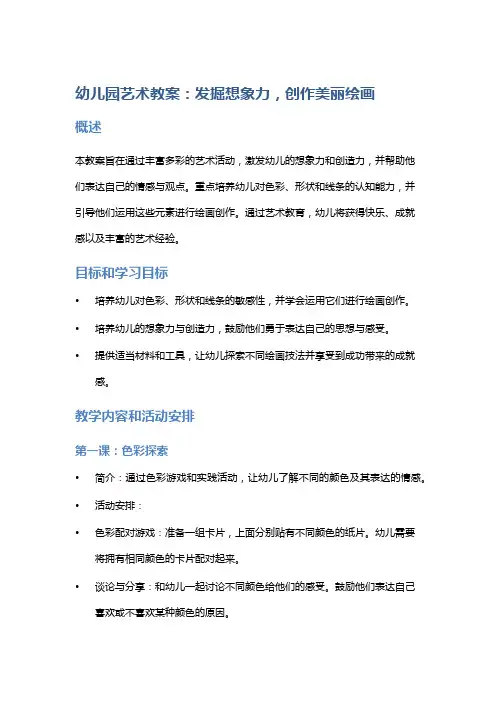 幼儿园艺术教案：发掘想象力，创作美丽绘画

概述

本教案旨在通过丰富多彩的艺术活动，激发幼儿的想象力和创造力，并帮助他们表达自己的情感与观点。重点培养幼儿对色彩、形状和线条的认知能力，并引导他们运用这些元素进行绘画创作。通过艺术教育，幼儿将获得快乐、成就感以及丰富的艺术经验。

目标和学习目标

• 培养幼儿对色彩、形状和线条的敏感性，并学会运用它们进行绘画创作。

• 培养幼儿的想象力与创造力，鼓励他们勇于表达自己的思想与感受。

• 提供适当材料和工具，让幼儿探索不同绘画技法并享受到成功带来的成就感。

教学内容和活动安排

第一课：色彩探索

• 简介：通过色彩游戏和实践活动，让幼儿了解不同的颜色及其表达的情感。

• 活动安排：

• 色彩配对游戏：准备一组卡片，上面分别贴有不同颜色的纸片。幼儿需要将拥有相同颜色的卡片配对起来。

• 谈论与分享：和幼儿一起讨论不同颜色给他们的感受。鼓励他们表达自己喜欢或不喜欢某种颜色的原因。